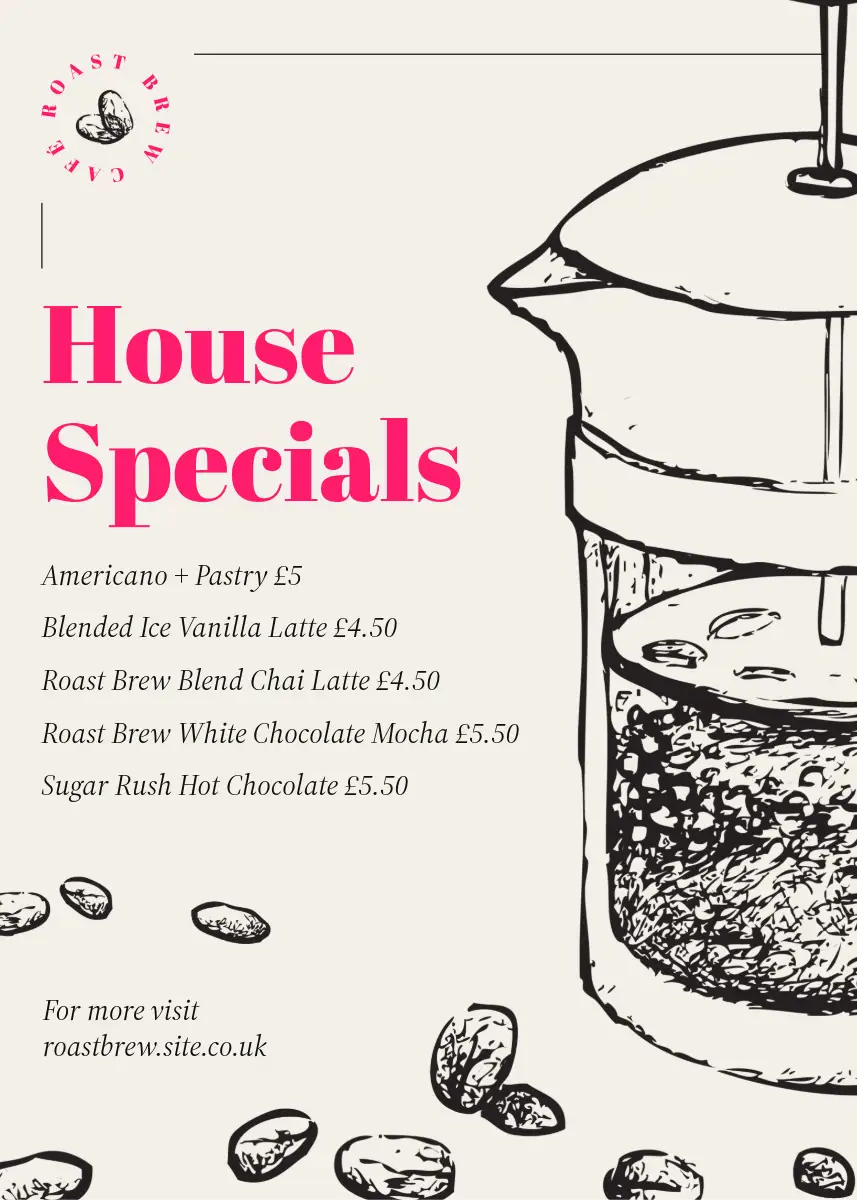 ROAST BREW CAFÉ

House Specials

Americano + Pastry £5

Blended Ice Vanilla Latte £4.50

Roast Brew Blend Chai Latte £4.50

Roast Brew White Chocolate Mocha £5.50

Sugar Rush Hot Chocolate £5.50

For more visit
roastbrew.site.co.uk